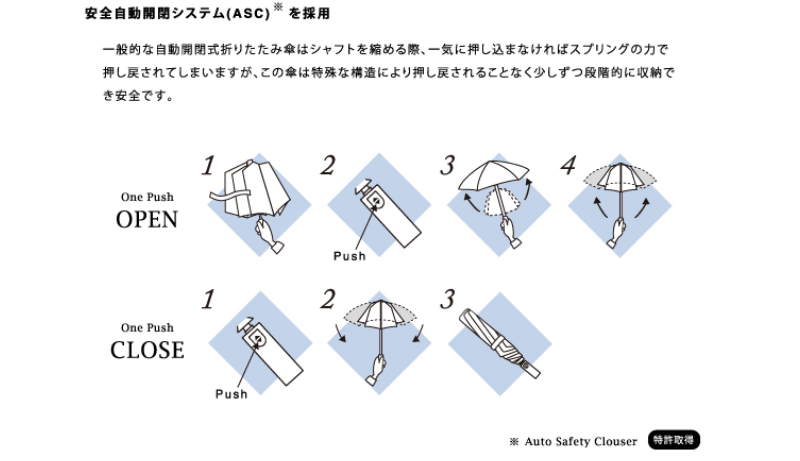 安全自動開閉システム(ASC)※ を採用

一般的な自動開閉式折りたたみ傘はシャフトを縮める際、一気に押し込まなければスプリングの力で押し戻されてしまいますが、この傘は特殊な構造により押し戻されることなく少しずつ段階的に収納でき安全です。

One Push
OPEN

1

2

Push

3

4

One Push
CLOSE

1

Push

2

3

※ Auto Safety Clouser 特許取得